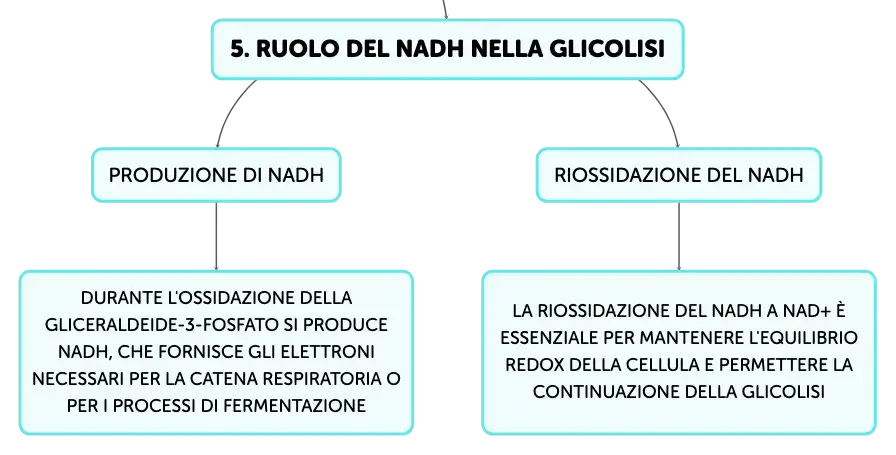 5. RUOLO DEL NADH NELLA GLICOLISI

PRODUZIONE DI NADH

DURANTE L'OSSIDAZIONE DELLA GLICERALDEIDE-3-FOSFATO SI PRODUCE NADH, CHE FORNISCE GLI ELETTRONI NECESSARI PER LA CATENA RESPIRATORIA O PER I PROCESSI DI FERMENTAZIONE

RIOSSIDAZIONE DEL NADH

LA RIOSSIDAZIONE DEL NADH A NAD+ È ESSENZIALE PER MANTENERE L'EQUILIBRIO REDOX DELLA CELLULA E PERMETTERE LA CONTINUAZIONE DELLA GLICOLISI